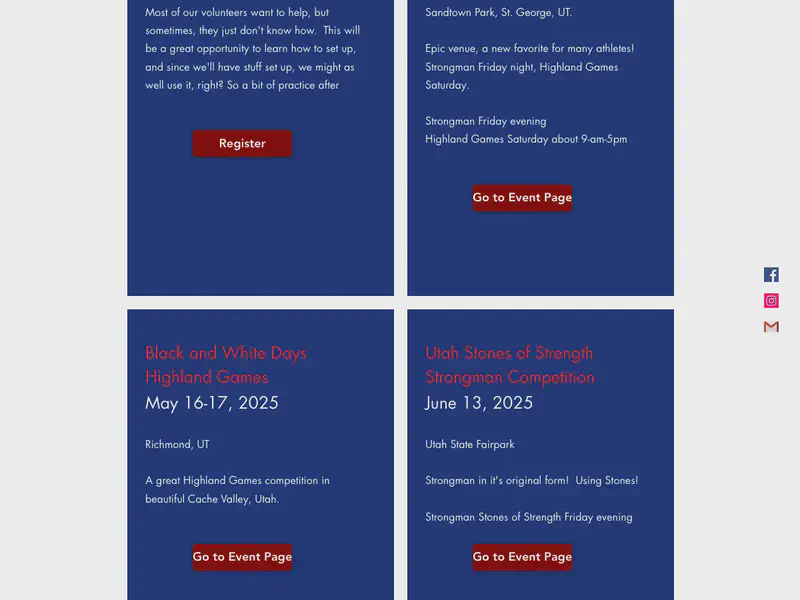 Most of our volunteers want to help, but sometimes, they just don't know how. This will be a great opportunity to learn how to set up, and since we'll have stuff set up, we might as well use it, right? So a bit of practice after

Register

Sandtown Park, St. George, UT.

Epic venue, a new favorite for many athletes! Strongman Friday night, Highland Games Saturday.

Strongman Friday evening
Highland Games Saturday about 9-am-5pm

Go to Event Page

Black and White Days Highland Games
May 16-17, 2025

Richmond, UT

A great Highland Games competition in beautiful Cache Valley, Utah.

Go to Event Page

Utah Stones of Strength Strongman Competition
June 13, 2025

Utah State Fairpark

Strongman in it's original form! Using Stones!

Strongman Stones of Strength Friday evening

Go to Event Page